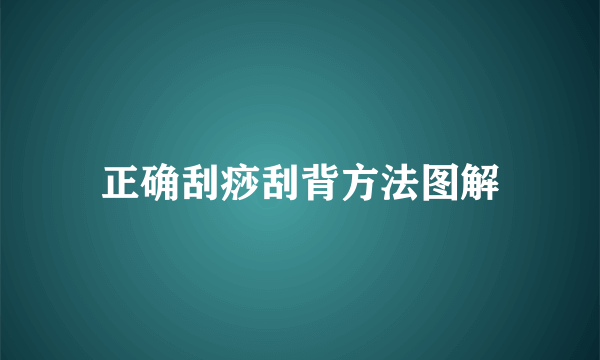 正确刮痧刮背方法图解